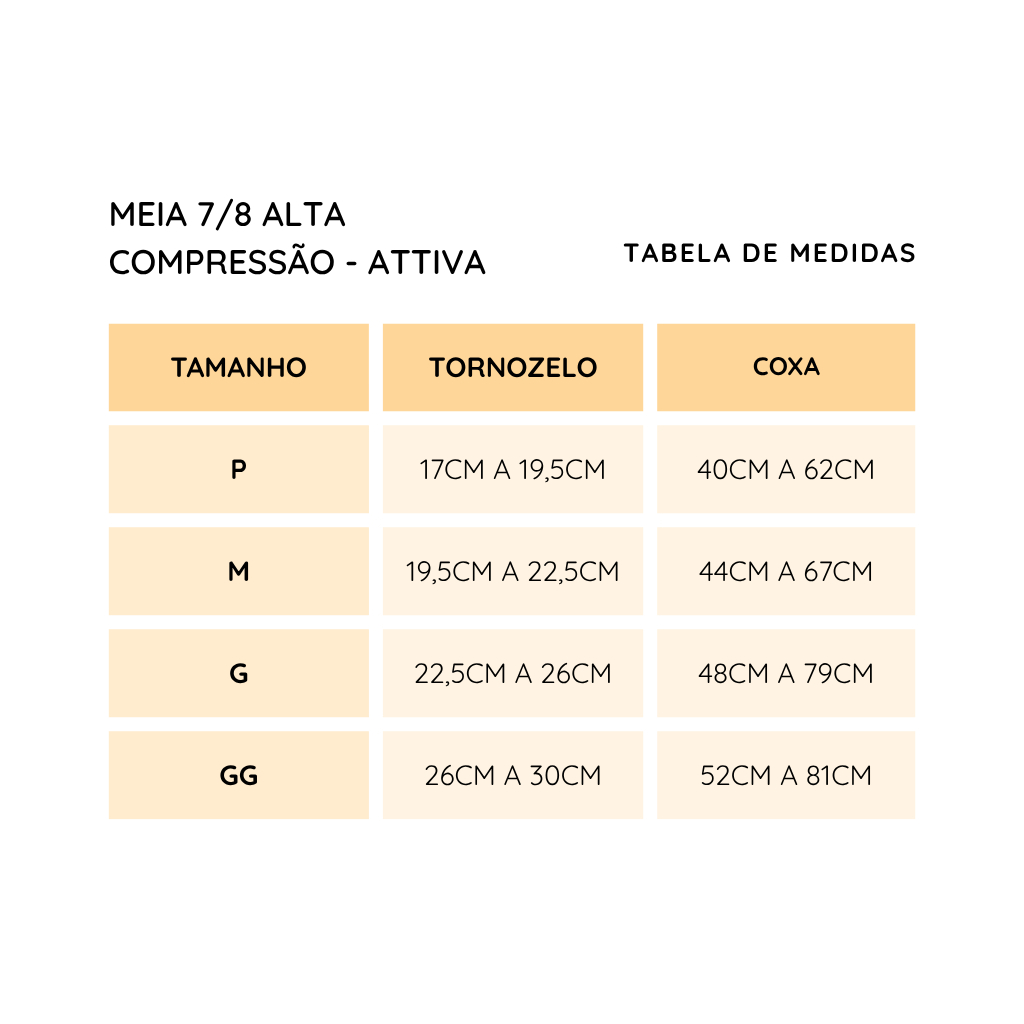 MEIA 7/8 ALTA
COMPRESSÃO - ATTIVA

TABELA DE MEDIDAS

| TAMANHO | TORNOZELO | COXA |
|---|---|---|
| P | 17CM A 19,5CM | 40CM A 62CM |
| M | 19,5CM A 22,5CM | 44CM A 67CM |
| G | 22,5CM A 26CM | 48CM A 79CM |
| GG | 26CM A 30CM | 52CM A 81CM |